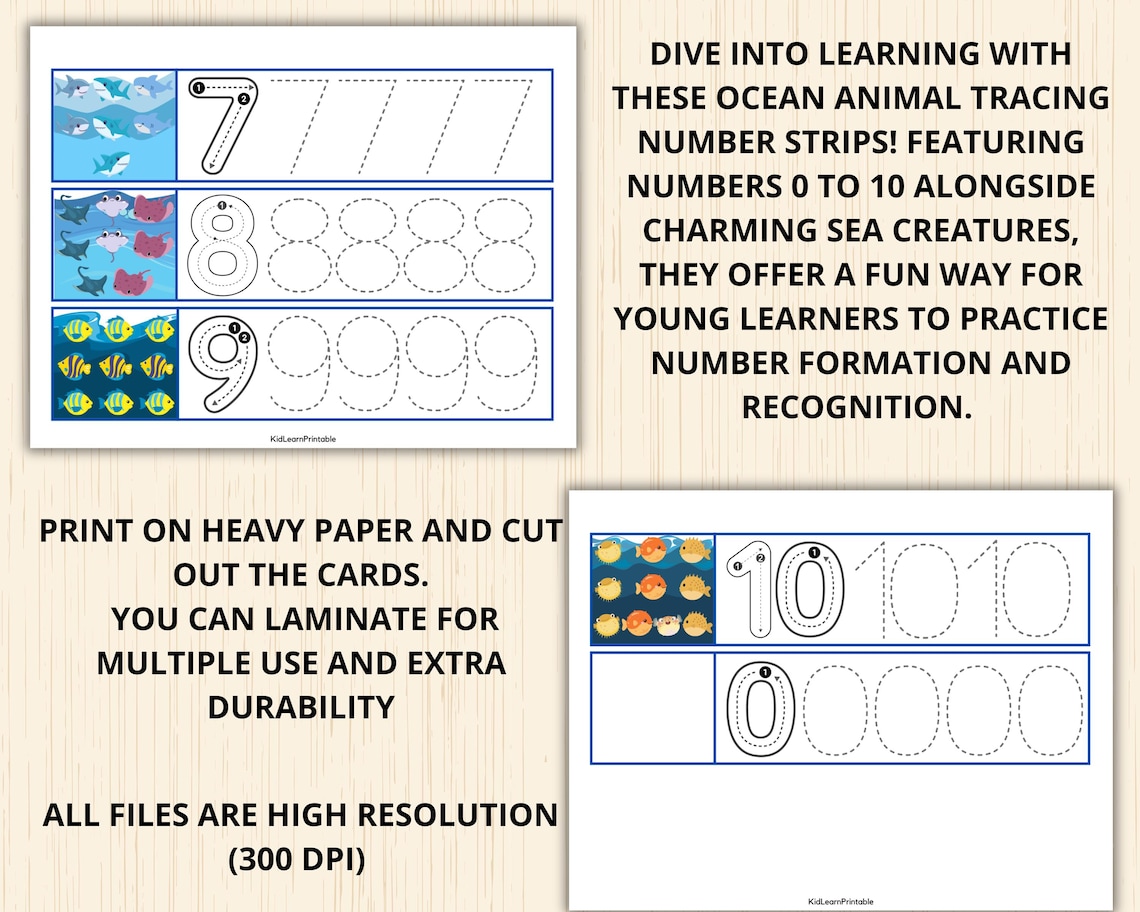 7 7 7 7 7 7
8 8 8 8 8
9 9 9 9 9

KidLearnPrintable

DIVE INTO LEARNING WITH THESE OCEAN ANIMAL TRACING NUMBER STRIPS! FEATURING NUMBERS 0 TO 10 ALONGSIDE CHARMING SEA CREATURES, THEY OFFER A FUN WAY FOR YOUNG LEARNERS TO PRACTICE NUMBER FORMATION AND RECOGNITION.

PRINT ON HEAVY PAPER AND CUT OUT THE CARDS.
YOU CAN LAMINATE FOR MULTIPLE USE AND EXTRA DURABILITY

ALL FILES ARE HIGH RESOLUTION (300 DPI)

10 10 10
0 0 0 0 0

KidLearnPrintable